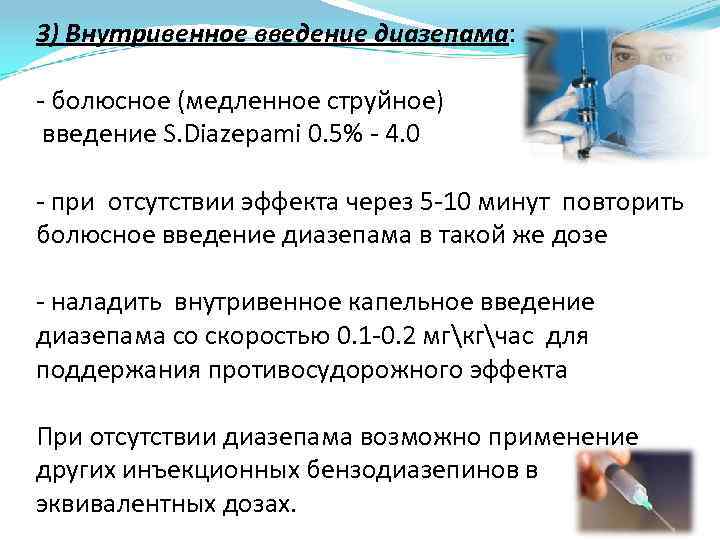 3) Внутривенное введение диазепама:

- болюсное (медленное струйное) введение S.Diazepami 0.5% - 4.0

- при отсутствии эффекта через 5-10 минут повторить болюсное введение диазепама в такой же дозе

- наладить внутривенное капельное введение диазепама со скоростью 0.1-0.2 мг\кг\час для поддержания противосудорожного эффекта

При отсутствии диазепама возможно применение других инъекционных бензодиазепинов в эквивалентных дозах.